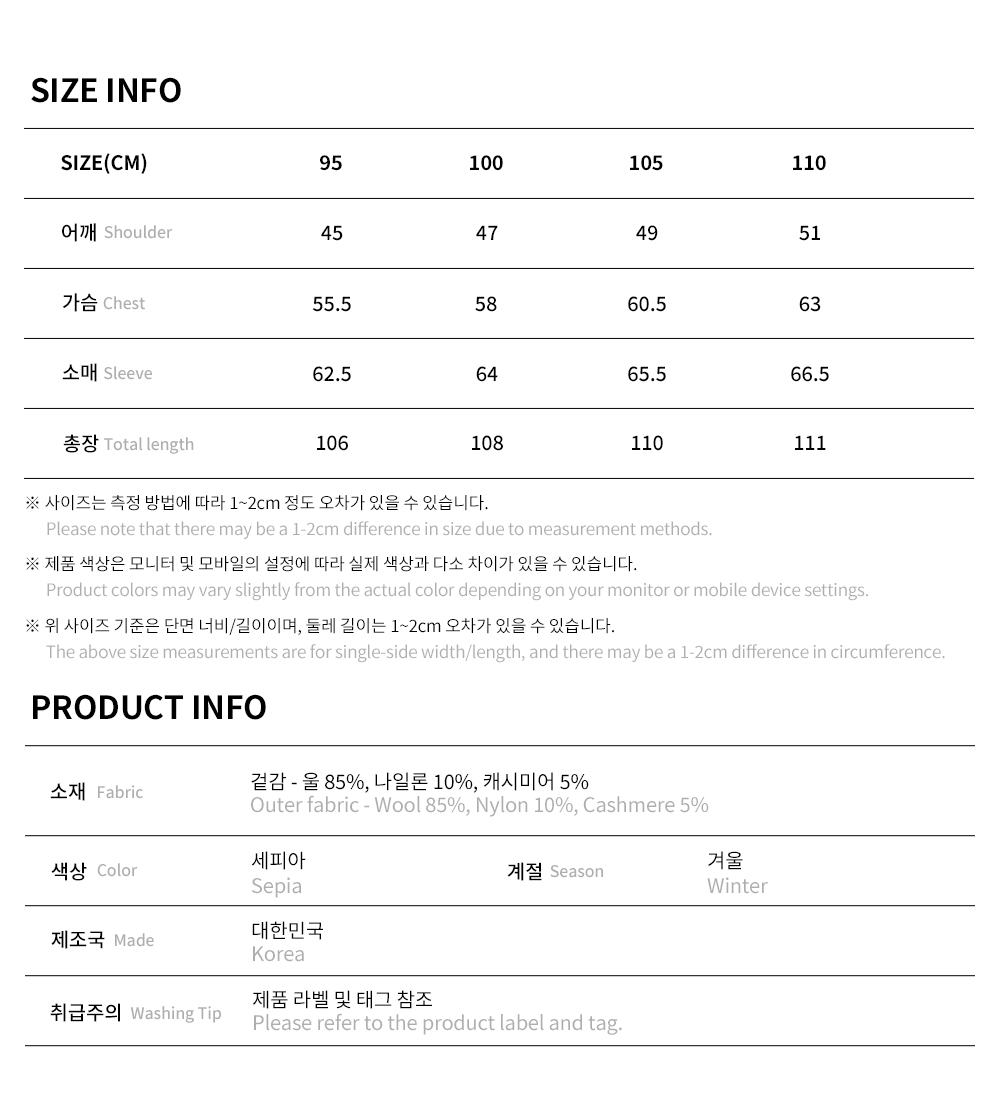 SIZE INFO

| SIZE(CM) | 95 | 100 | 105 | 110 |
|---|---|---|---|---|
| 어깨 Shoulder | 45 | 47 | 49 | 51 |
| 가슴 Chest | 55.5 | 58 | 60.5 | 63 |
| 소매 Sleeve | 62.5 | 64 | 65.5 | 66.5 |
| 총장 Total length | 106 | 108 | 110 | 111 |

※ 사이즈는 측정 방법에 따라 1~2cm 정도 오차가 있을 수 있습니다.
Please note that there may be a 1-2cm difference in size due to measurement methods.

※ 제품 색상은 모니터 및 모바일의 설정에 따라 실제 색상과 다소 차이가 있을 수 있습니다.
Product colors may vary slightly from the actual color depending on your monitor or mobile device settings.

※ 위 사이즈 기준은 단면 너비/길이이며, 둘레 길이는 1~2cm 오차가 있을 수 있습니다.
The above size measurements are for single-side width/length, and there may be a 1-2cm difference in circumference.

PRODUCT INFO

소재 Fabric
겉감 - 울 85%, 나일론 10%, 캐시미어 5%
Outer fabric - Wool 85%, Nylon 10%, Cashmere 5%

색상 Color
세피아
Sepia

계절 Season
겨울
Winter

제조국 Made
대한민국
Korea

취급주의 Washing Tip
제품 라벨 및 태그 참조
Please refer to the product label and tag.